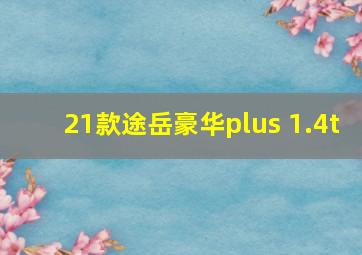 21款途岳豪华plus 1.4t